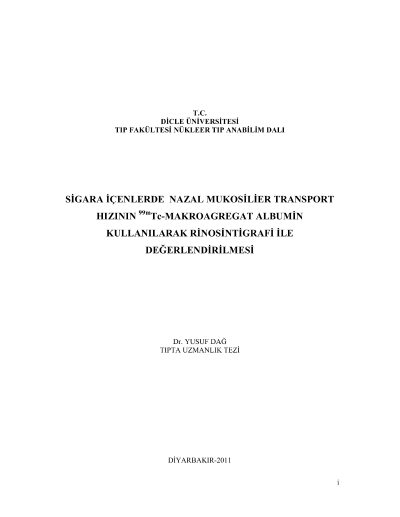 T.C.
DİCLE ÜNİVERSİTESİ
TIP FAKÜLTESİ NÜKLEER TIP ANABİLİM DALI

SİGARA İÇENLERDE NAZAL MUKOSİLİER TRANSPORT HIZININ $^{99m}$Tc-MAKROAGREGAT ALBUMİN KULLANILARAK RİNOSİNTİGRAFİ İLE DEĞERLENDİRİLMESİ

Dr. YUSUF DAĞ
TIPTA UZMANLIK TEZİ

DİYARBAKIR-2011

i